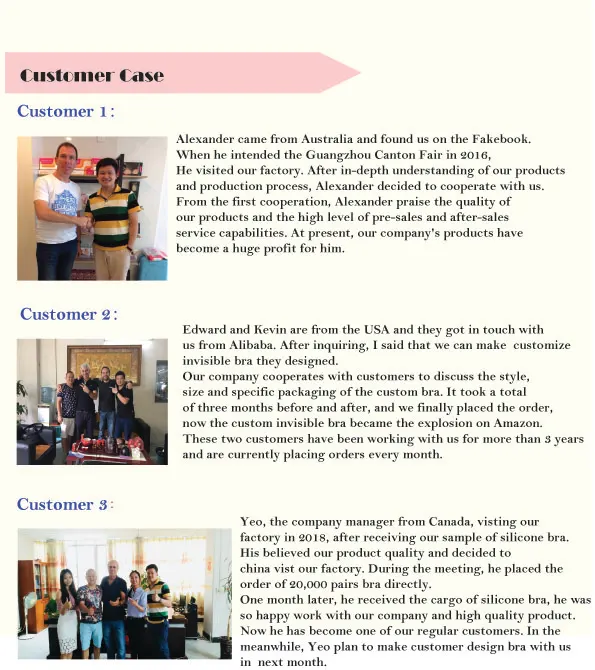 Customer Case

Customer 1:

Alexander came from Australia and found us on the Fakebook. When he intended the Guangzhou Canton Fair in 2016, He visited our factory. After in-depth understanding of our products and production process, Alexander decided to cooperate with us. From the first cooperation, Alexander praise the quality of our products and the high level of pre-sales and after-sales service capabilities. At present, our company's products have become a huge profit for him.

Customer 2:

Edward and Kevin are from the USA and they got in touch with us from Alibaba. After inquiring, I said that we can make customize invisible bra they designed.
Our company cooperates with customers to discuss the style, size and specific packaging of the custom bra. It took a total of three months before and after, and we finally placed the order, now the custom invisible bra became the explosion on Amazon. These two customers have been working with us for more than 3 years and are currently placing orders every month.

Customer 3:

Yeo, the company manager from Canada, visting our factory in 2018, after receiving our sample of silicone bra. His believed our product quality and decided to china vist our factory. During the meeting, he placed the order of 20,000 pairs bra directly.
One month later, he received the cargo of silicone bra, he was so happy work with our company and high quality product. Now he has become one of our regular customers. In the meanwhile, Yeo plan to make customer design bra with us in next month.